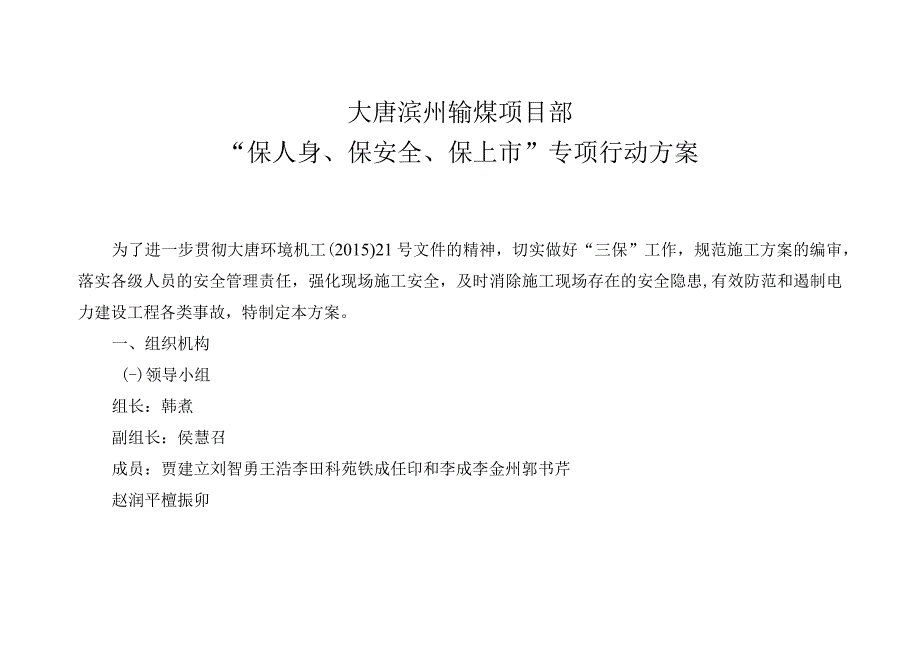 大唐滨州输煤项目部
“保人身、保安全、保上市”专项行动方案

为了进一步贯彻大唐环境机工(2015)21号文件的精神，切实做好“三保”工作，规范施工方案的编审，落实各级人员的安全管理责任，强化现场施工安全，及时消除施工现场存在的安全隐患，有效防范和遏制电力建设工程各类事故，特制定本方案。

一、组织机构

(-)领导小组

组长：韩煮

副组长：侯慧召

成员：贾建立刘智勇王浩李田科苑铁成任印和李成李金州郭书芹

赵润平檀振卯